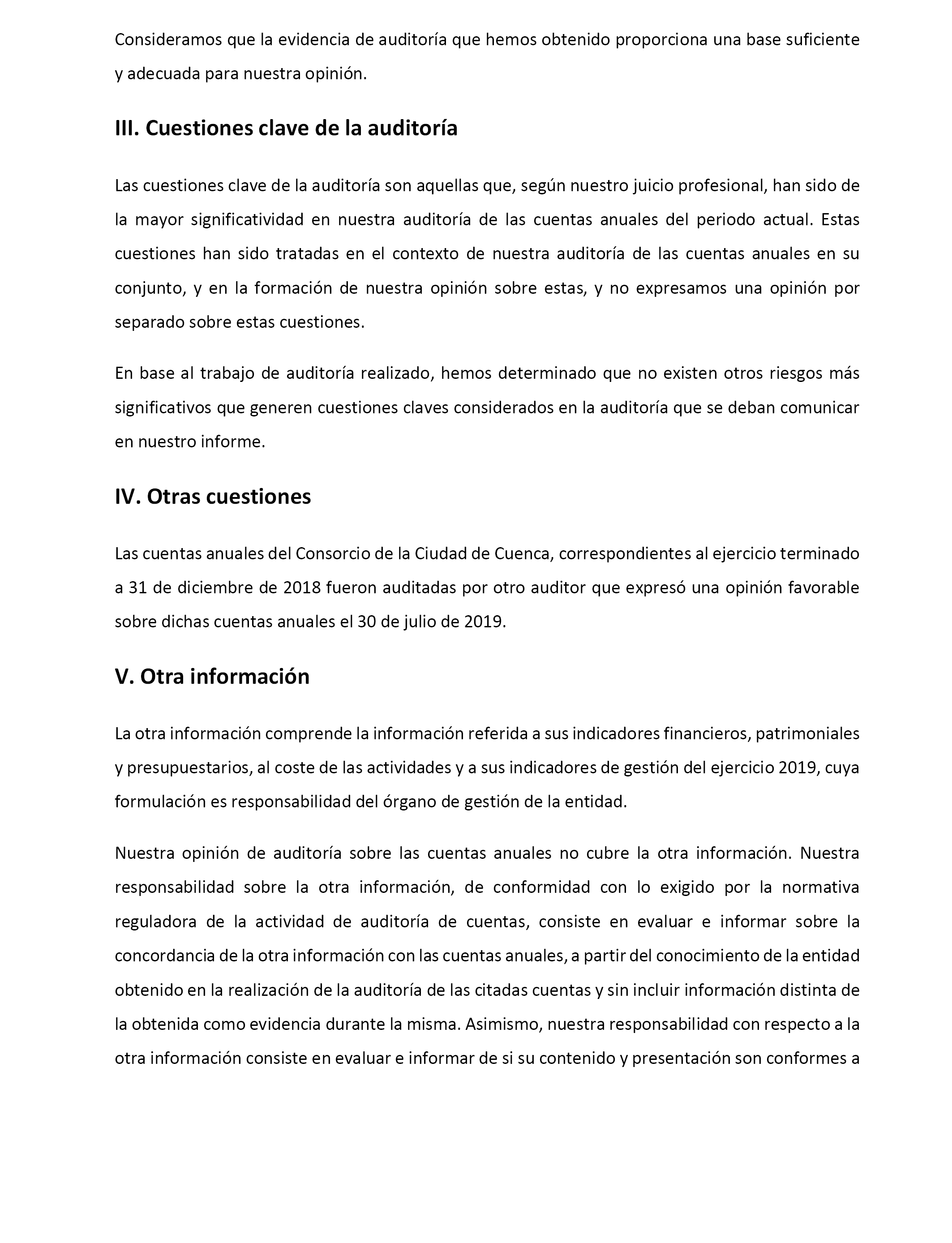 Consideramos que la evidencia de auditoría que hemos obtenido proporciona una base suficiente y adecuada para nuestra opinión.

III. Cuestiones clave de la auditoría

Las cuestiones clave de la auditoría son aquellas que, según nuestro juicio profesional, han sido de la mayor significatividad en nuestra auditoría de las cuentas anuales del periodo actual. Estas cuestiones han sido tratadas en el contexto de nuestra auditoría de las cuentas anuales en su conjunto, y en la formación de nuestra opinión sobre estas, y no expresamos una opinión por separado sobre estas cuestiones.

En base al trabajo de auditoría realizado, hemos determinado que no existen otros riesgos más significativos que generen cuestiones claves considerados en la auditoría que se deban comunicar en nuestro informe.

IV. Otras cuestiones

Las cuentas anuales del Consorcio de la Ciudad de Cuenca, correspondientes al ejercicio terminado a 31 de diciembre de 2018 fueron auditadas por otro auditor que expresó una opinión favorable sobre dichas cuentas anuales el 30 de julio de 2019.

V. Otra información

La otra información comprende la información referida a sus indicadores financieros, patrimoniales y presupuestarios, al coste de las actividades y a sus indicadores de gestión del ejercicio 2019, cuya formulación es responsabilidad del órgano de gestión de la entidad.

Nuestra opinión de auditoría sobre las cuentas anuales no cubre la otra información. Nuestra responsabilidad sobre la otra información, de conformidad con lo exigido por la normativa reguladora de la actividad de auditoría de cuentas, consiste en evaluar e informar sobre la concordancia de la otra información con las cuentas anuales, a partir del conocimiento de la entidad obtenido en la realización de la auditoría de las citadas cuentas y sin incluir información distinta de la obtenida como evidencia durante la misma. Asimismo, nuestra responsabilidad con respecto a la otra información consiste en evaluar e informar de si su contenido y presentación son conformes a